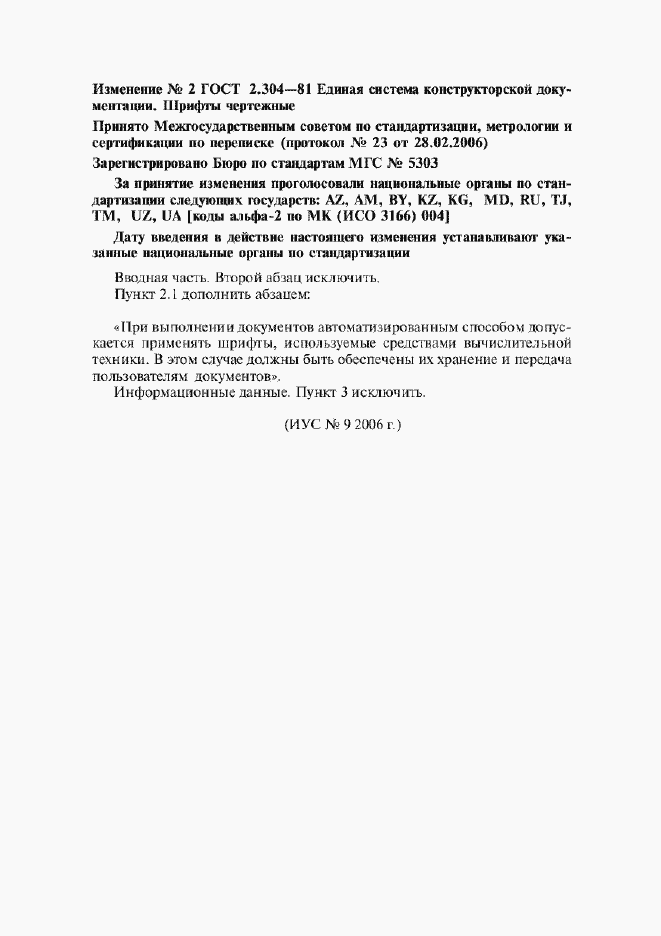 Изменение № 2 ГОСТ 2.304—81 Единая система конструкторской документации. Шрифты чертежные

Принято Межгосударственным советом по стандартизации, метрологии и сертификации по переписке (протокол № 23 от 28.02.2006)

Зарегистрировано Бюро по стандартам МГС № 5303

За принятие изменения проголосовали национальные органы по стандартизации следующих государств: AZ, AM, BY, KZ, KG, MD, RU, TJ, TM, UZ, UA [коды альфа-2 по МК (ИСО 3166) 004]

Дату введения в действие настоящего изменения устанавливают указанные национальные органы по стандартизации

Вводная часть. Второй абзац исключить.
Пункт 2.1 дополнить абзацем:

«При выполнении документов автоматизированным способом допускается применять шрифты, используемые средствами вычислительной техники. В этом случае должны быть обеспечены их хранение и передача пользователям документов».
Информационные данные. Пункт 3 исключить.

(ИУС № 9 2006 г.)